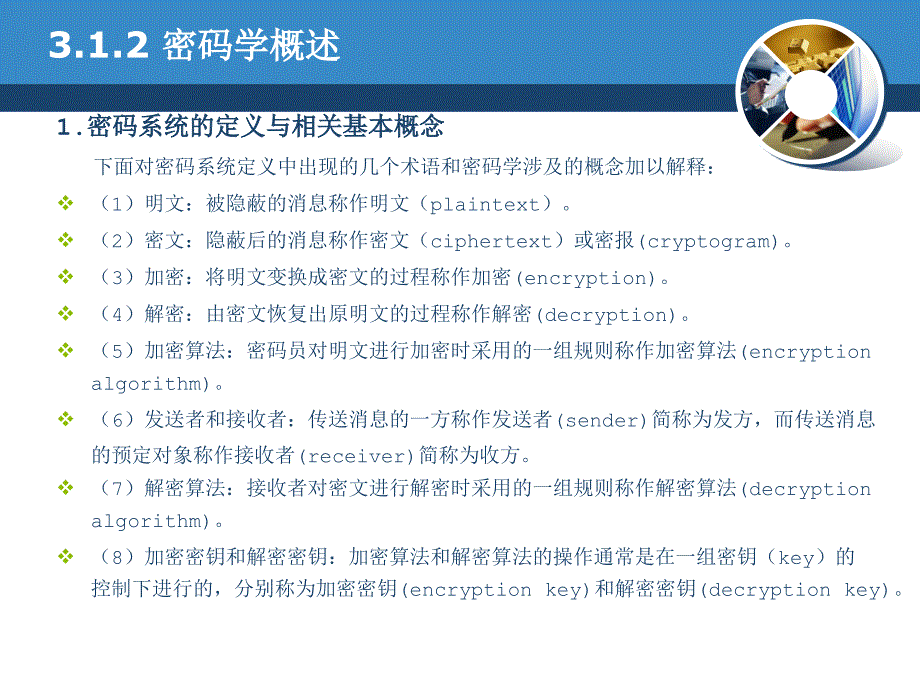 3.1.2 密码学概述

1.密码系统的定义与相关基本概念

下面对密码系统定义中出现的几个术语和密码学涉及的概念加以解释：

❖ （1）明文：被隐蔽的消息称作明文（plaintext）。

❖ （2）密文：隐蔽后的消息称作密文（ciphertext）或密报(cryptogram)。

❖ （3）加密：将明文变换成密文的过程称作加密(encryption)。

❖ （4）解密：由密文恢复出原明文的过程称作解密(decryption)。

❖ （5）加密算法：密码员对明文进行加密时采用的一组规则称作加密算法(encryption algorithm)。

❖ （6）发送者和接收者：传送消息的一方称作发送者(sender)简称为发方，而传送消息的预定对象称作接收者(receiver)简称为收方。

❖ （7）解密算法：接收者对密文进行解密时采用的一组规则称作解密算法(decryption algorithm)。

❖ （8）加密密钥和解密密钥：加密算法和解密算法的操作通常是在一组密钥（key）的控制下进行的，分别称为加密密钥(encryption key)和解密密钥(decryption key)。